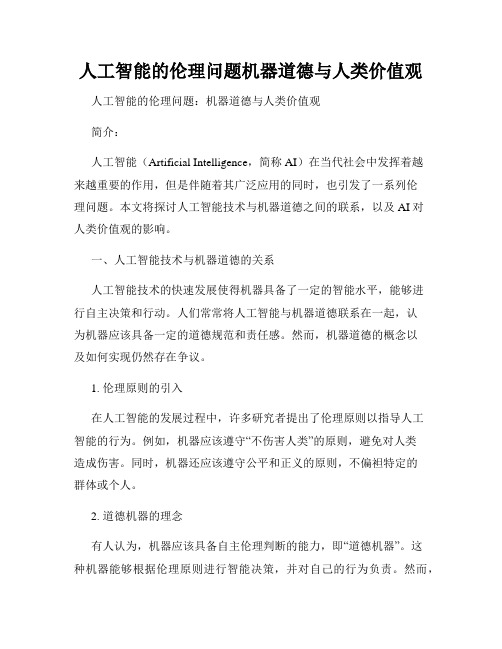 人工智能的伦理问题机器道德与人类价值观

人工智能的伦理问题：机器道德与人类价值观

简介：

人工智能（Artificial Intelligence，简称 AI）在当代社会中发挥着越来越重要的作用，但是伴随着其广泛应用的同时，也引发了一系列伦理问题。本文将探讨人工智能技术与机器道德之间的联系，以及 AI 对人类价值观的影响。

一、人工智能技术与机器道德的关系

人工智能技术的快速发展使得机器具备了一定的智能水平，能够进行自主决策和行动。人们常常将人工智能与机器道德联系在一起，认为机器应该具备一定的道德规范和责任感。然而，机器道德的概念以及如何实现仍然存在争议。

1. 伦理原则的引入

在人工智能的发展过程中，许多研究者提出了伦理原则以指导人工智能的行为。例如，机器应该遵守“不伤害人类”的原则，避免对人类造成伤害。同时，机器还应该遵守公平和正义的原则，不偏袒特定的群体或个人。

2. 道德机器的理念

有人认为，机器应该具备自主伦理判断的能力，即“道德机器”。这种机器能够根据伦理原则进行智能决策，并对自己的行为负责。然而，